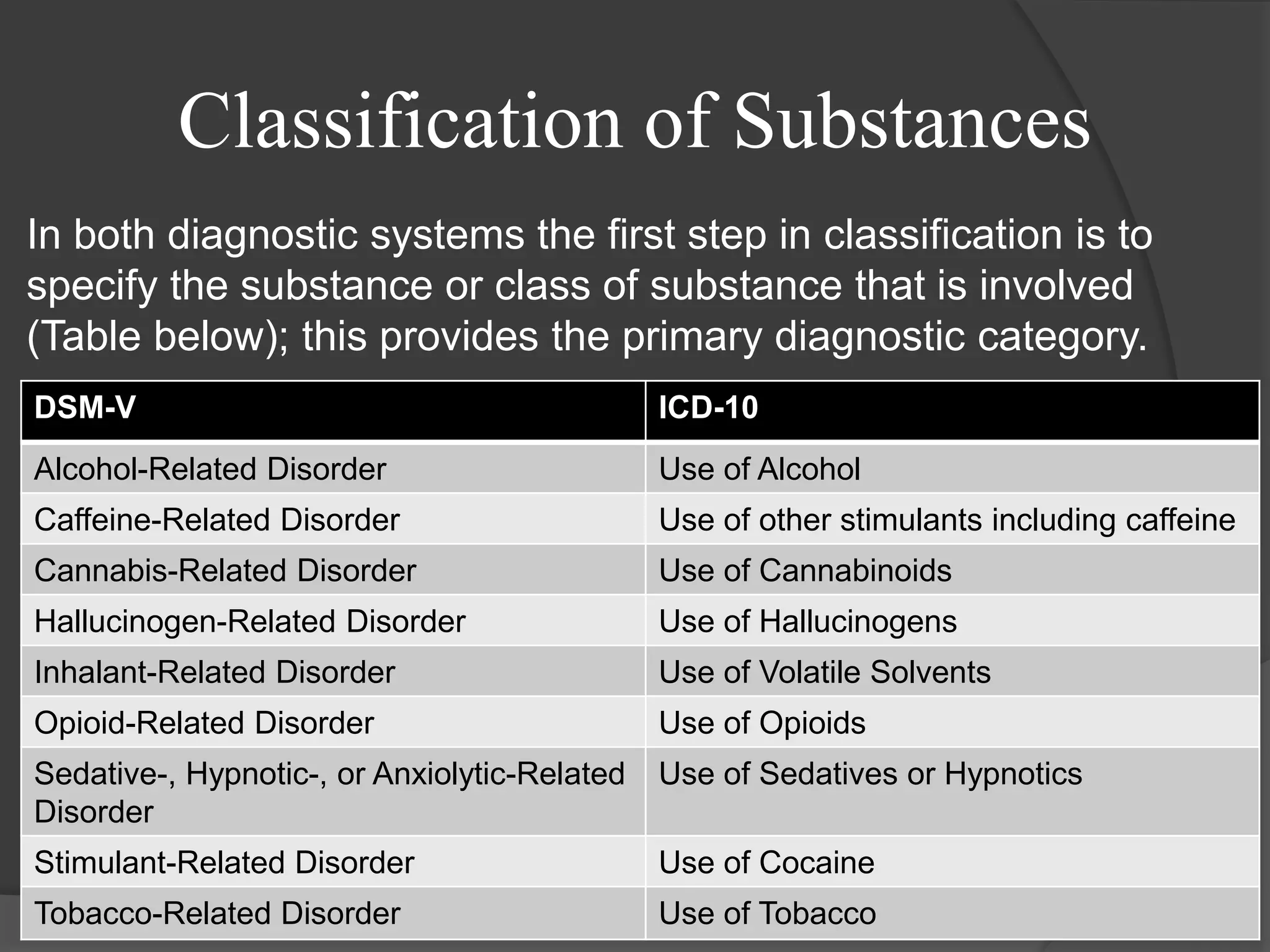 Classification of Substances

In both diagnostic systems the first step in classification is to specify the substance or class of substance that is involved (Table below); this provides the primary diagnostic category.

| DSM-V | ICD-10 |
|---|---|
| Alcohol-Related Disorder | Use of Alcohol |
| Caffeine-Related Disorder | Use of other stimulants including caffeine |
| Cannabis-Related Disorder | Use of Cannabinoids |
| Hallucinogen-Related Disorder | Use of Hallucinogens |
| Inhalant-Related Disorder | Use of Volatile Solvents |
| Opioid-Related Disorder | Use of Opioids |
| Sedative-, Hypnotic-, or Anxiolytic-Related Disorder | Use of Sedatives or Hypnotics |
| Stimulant-Related Disorder | Use of Cocaine |
| Tobacco-Related Disorder | Use of Tobacco |